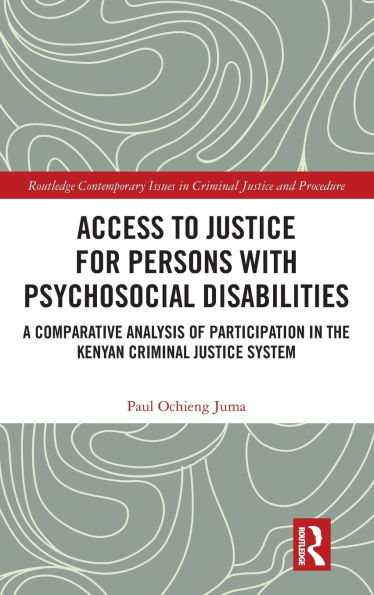 Routledge Contemporary Issues in Criminal Justice and Procedure

ACCESS TO JUSTICE FOR PERSONS WITH PSYCHOSOCIAL DISABILITIES

A COMPARATIVE ANALYSIS OF PARTICIPATION IN THE KENYAN CRIMINAL JUSTICE SYSTEM

Paul Ochieng Juma

ROUTLEDGE